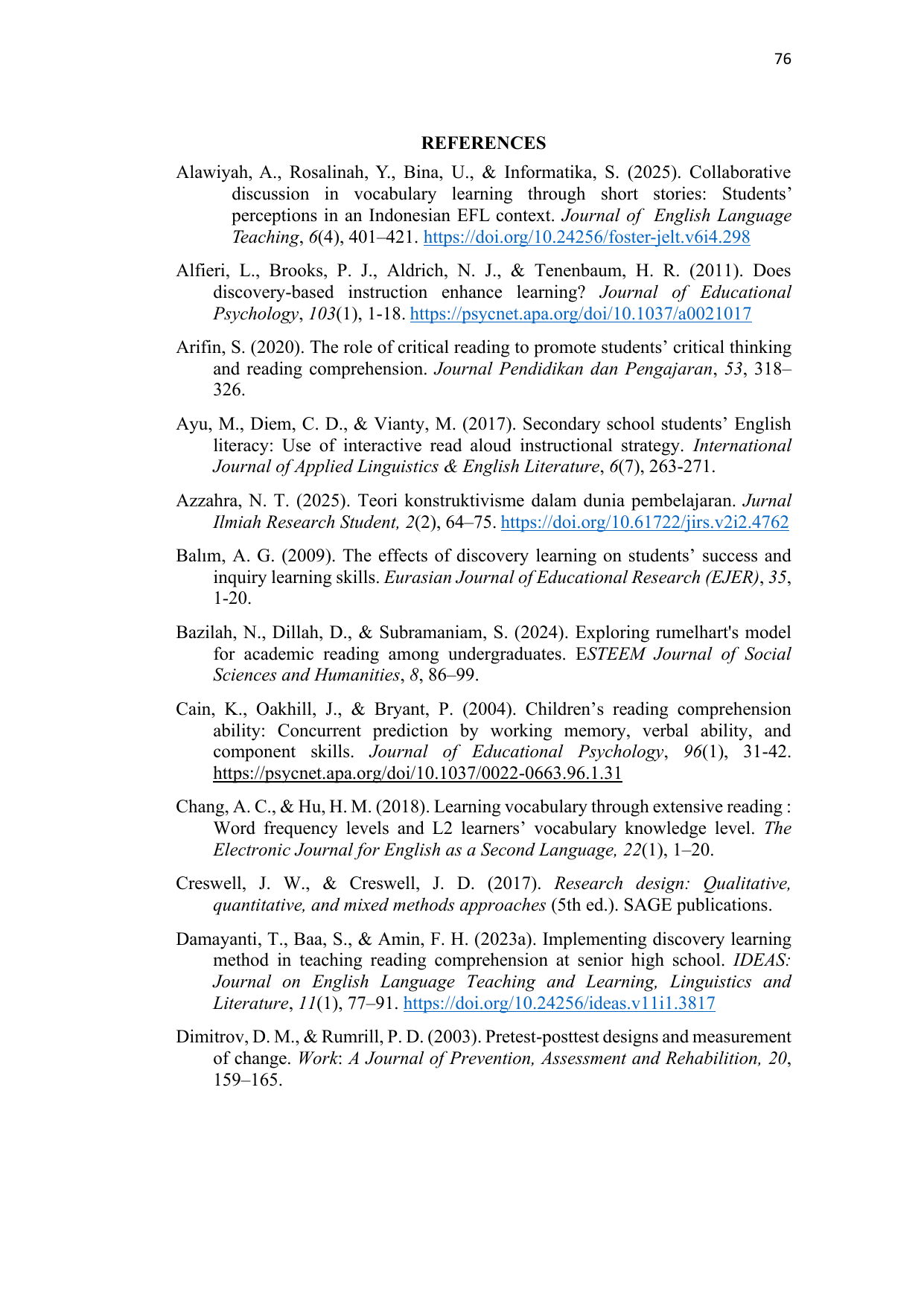 76

REFERENCES

Alawiyah, A., Rosalinah, Y., Bina, U., & Informatika, S. (2025). Collaborative discussion in vocabulary learning through short stories: Students' perceptions in an Indonesian EFL context. Journal of English Language Teaching, 6(4), 401–421. https://doi.org/10.24256/foster-jelt.v6i4.298

Alfieri, L., Brooks, P. J., Aldrich, N. J., & Tenenbaum, H. R. (2011). Does discovery-based instruction enhance learning? Journal of Educational Psychology, 103(1), 1-18. https://psycnet.apa.org/doi/10.1037/a0021017

Arifin, S. (2020). The role of critical reading to promote students' critical thinking and reading comprehension. Journal Pendidikan dan Pengajaran, 53, 318–326.

Ayu, M., Diem, C. D., & Vianty, M. (2017). Secondary school students' English literacy: Use of interactive read aloud instructional strategy. International Journal of Applied Linguistics & English Literature, 6(7), 263-271.

Azzahra, N. T. (2025). Teori konstruktivisme dalam dunia pembelajaran. Jurnal Ilmiah Research Student, 2(2), 64–75. https://doi.org/10.61722/jirs.v2i2.4762

Balım, A. G. (2009). The effects of discovery learning on students' success and inquiry learning skills. Eurasian Journal of Educational Research (EJER), 35, 1-20.

Bazilah, N., Dillah, D., & Subramaniam, S. (2024). Exploring rumelhart's model for academic reading among undergraduates. ESTEEM Journal of Social Sciences and Humanities, 8, 86–99.

Cain, K., Oakhill, J., & Bryant, P. (2004). Children's reading comprehension ability: Concurrent prediction by working memory, verbal ability, and component skills. Journal of Educational Psychology, 96(1), 31-42. https://psycnet.apa.org/doi/10.1037/0022-0663.96.1.31

Chang, A. C., & Hu, H. M. (2018). Learning vocabulary through extensive reading : Word frequency levels and L2 learners' vocabulary knowledge level. The Electronic Journal for English as a Second Language, 22(1), 1–20.

Creswell, J. W., & Creswell, J. D. (2017). Research design: Qualitative, quantitative, and mixed methods approaches (5th ed.). SAGE publications.

Damayanti, T., Baa, S., & Amin, F. H. (2023a). Implementing discovery learning method in teaching reading comprehension at senior high school. IDEAS: Journal on English Language Teaching and Learning, Linguistics and Literature, 11(1), 77–91. https://doi.org/10.24256/ideas.v11i1.3817

Dimitrov, D. M., & Rumrill, P. D. (2003). Pretest-posttest designs and measurement of change. Work: A Journal of Prevention, Assessment and Rehabilition, 20, 159–165.